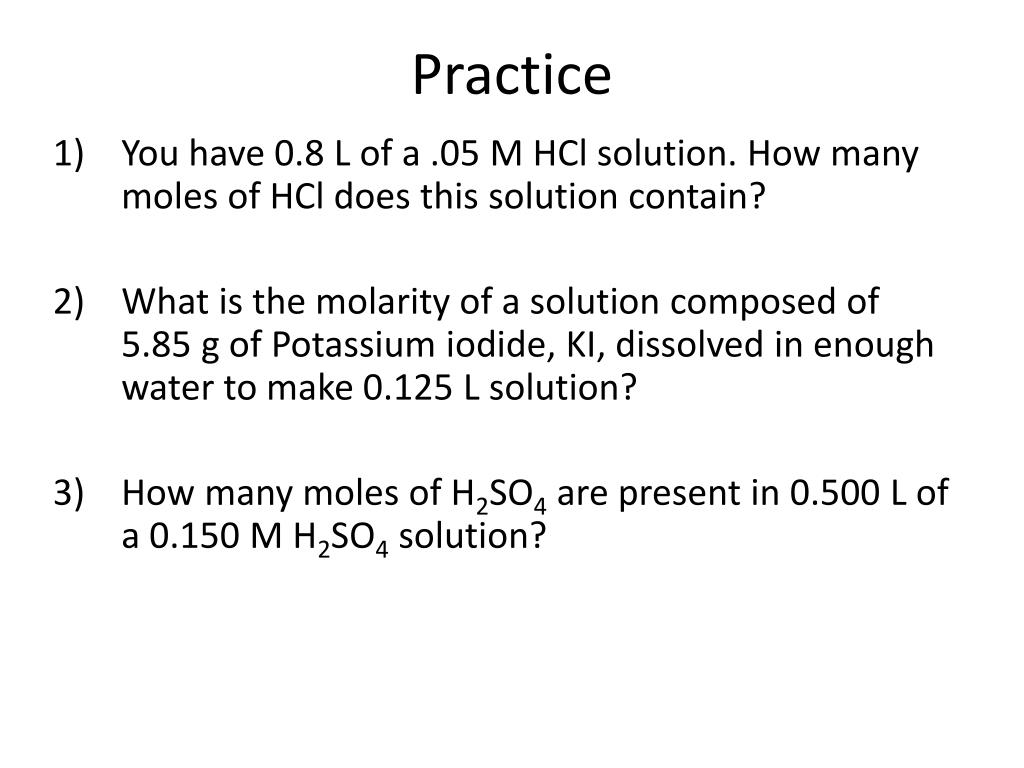 Practice

1) You have 0.8 L of a .05 M HCl solution. How many moles of HCl does this solution contain?

2) What is the molarity of a solution composed of 5.85 g of Potassium iodide, KI, dissolved in enough water to make 0.125 L solution?

3) How many moles of $H_2SO_4$ are present in 0.500 L of a 0.150 M $H_2SO_4$ solution?